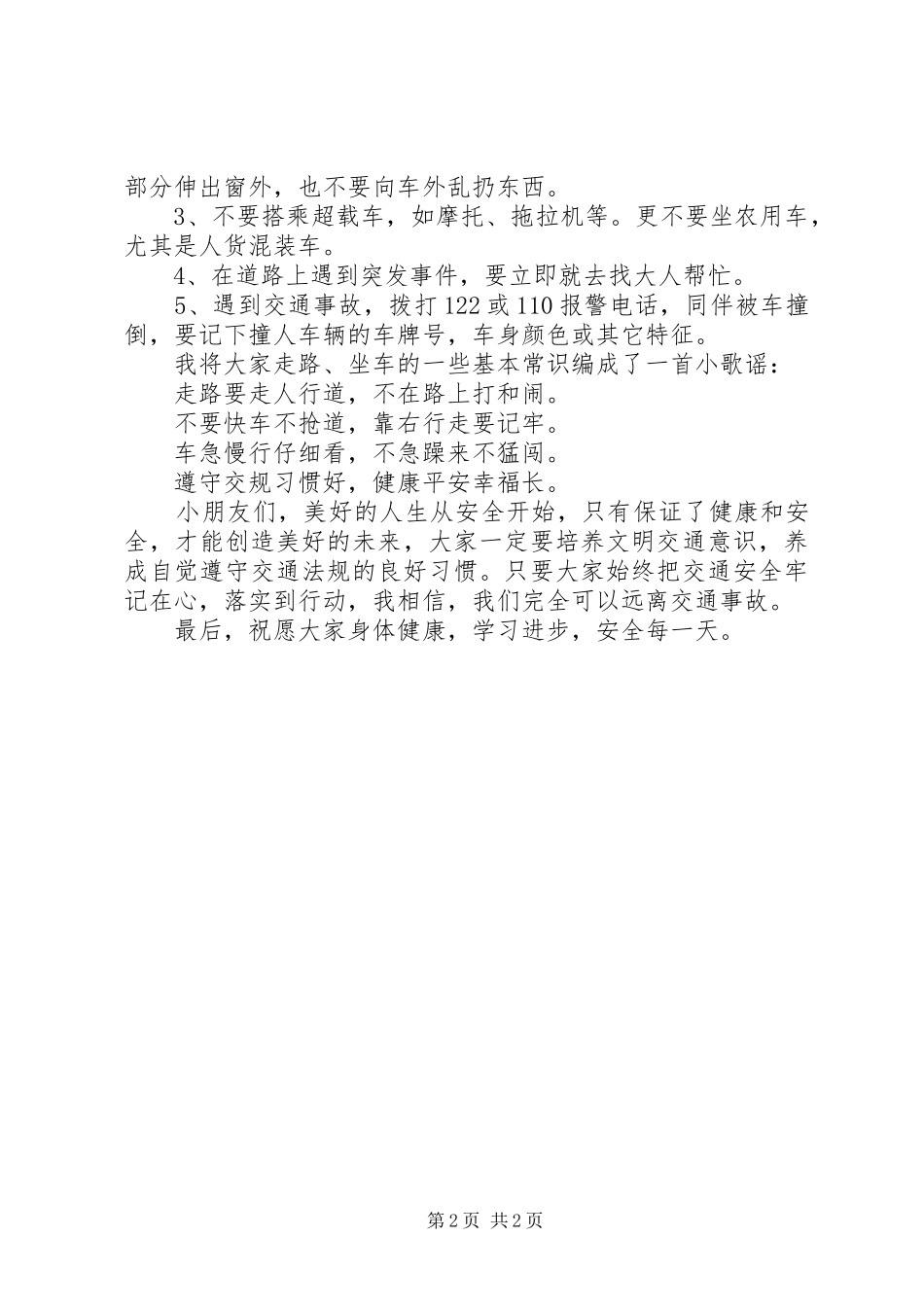 部分伸出窗外，也不要向车外乱扔东西。

3、不要搭乘超载车，如摩托、拖拉机等。更不要坐农用车，尤其是人货混装车。

4、在道路上遇到突发事件，要立即就去找大人帮忙。

5、遇到交通事故，拨打122或110报警电话，同伴被车撞倒，要记下撞人车辆的车牌号，车身颜色或其它特征。

我将大家走路、坐车的一些基本常识编成了一首小歌谣：

走路要走人行道，不在路上打和闹。

不要快车不抢道，靠右行走要记牢。

车急慢行仔细看，不急躁来不猛闯。

遵守交规习惯好，健康平安幸福长。

小朋友们，美好的人生从安全开始，只有保证了健康和安全，才能创造美好的未来，大家一定要培养文明交通意识，养成自觉遵守交通法规的良好习惯。只要大家始终把交通安全牢记在心，落实到行动，我相信，我们完全可以远离交通事故。

最后，祝愿大家身体健康，学习进步，安全每一天。

第2页 共2页